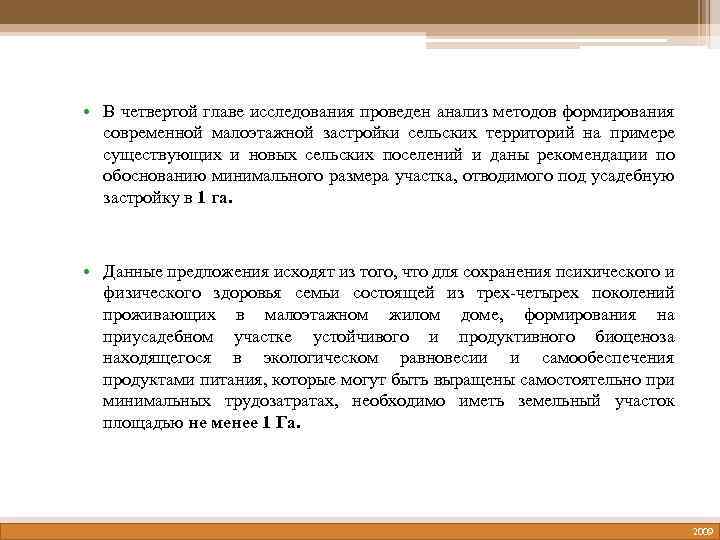 • В четвертой главе исследования проведен анализ методов формирования современной малоэтажной застройки сельских территорий на примере существующих и новых сельских поселений и даны рекомендации по обоснованию минимального размера участка, отводимого под усадебную застройку в 1 га.

• Данные предложения исходят из того, что для сохранения психического и физического здоровья семьи состоящей из трех-четырех поколений проживающих в малоэтажном жилом доме, формирования на приусадебном участке устойчивого и продуктивного биоценоза находящегося в экологическом равновесии и самообеспечения продуктами питания, которые могут быть выращены самостоятельно при минимальных трудозатратах, необходимо иметь земельный участок площадью не менее 1 Га.

2009